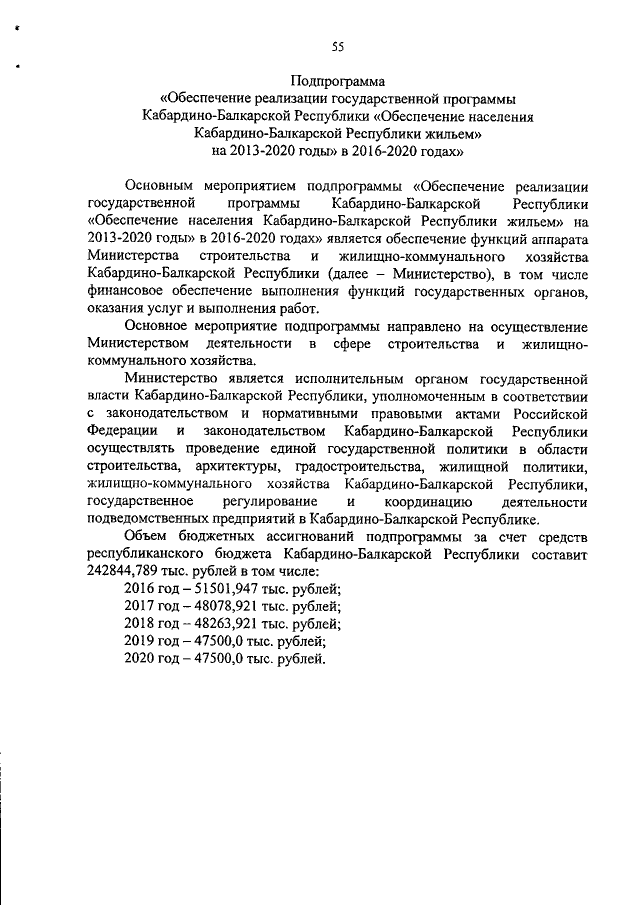 55

Подпрограмма
«Обеспечение реализации государственной программы Кабардино-Балкарской Республики «Обеспечение населения Кабардино-Балкарской Республики жильем» на 2013-2020 годы» в 2016-2020 годах»

Основным мероприятием подпрограммы «Обеспечение реализации государственной программы Кабардино-Балкарской Республики «Обеспечение населения Кабардино-Балкарской Республики жильем» на 2013-2020 годы» в 2016-2020 годах» является обеспечение функций аппарата Министерства строительства и жилищно-коммунального хозяйства Кабардино-Балкарской Республики (далее – Министерство), в том числе финансовое обеспечение выполнения функций государственных органов, оказания услуг и выполнения работ.

Основное мероприятие подпрограммы направлено на осуществление Министерством деятельности в сфере строительства и жилищно-коммунального хозяйства.

Министерство является исполнительным органом государственной власти Кабардино-Балкарской Республики, уполномоченным в соответствии с законодательством и нормативными правовыми актами Российской Федерации и законодательством Кабардино-Балкарской Республики осуществлять проведение единой государственной политики в области строительства, архитектуры, градостроительства, жилищной политики, жилищно-коммунального хозяйства Кабардино-Балкарской Республики, государственное регулирование и координацию деятельности подведомственных предприятий в Кабардино-Балкарской Республике.

Объем бюджетных ассигнований подпрограммы за счет средств республиканского бюджета Кабардино-Балкарской Республики составит 242844,789 тыс. рублей в том числе:
2016 год – 51501,947 тыс. рублей;
2017 год – 48078,921 тыс. рублей;
2018 год – 48263,921 тыс. рублей;
2019 год – 47500,0 тыс. рублей;
2020 год – 47500,0 тыс. рублей.